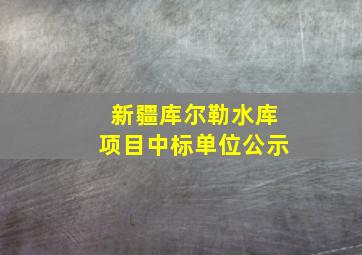 新疆库尔勒水库
项目中标单位公示